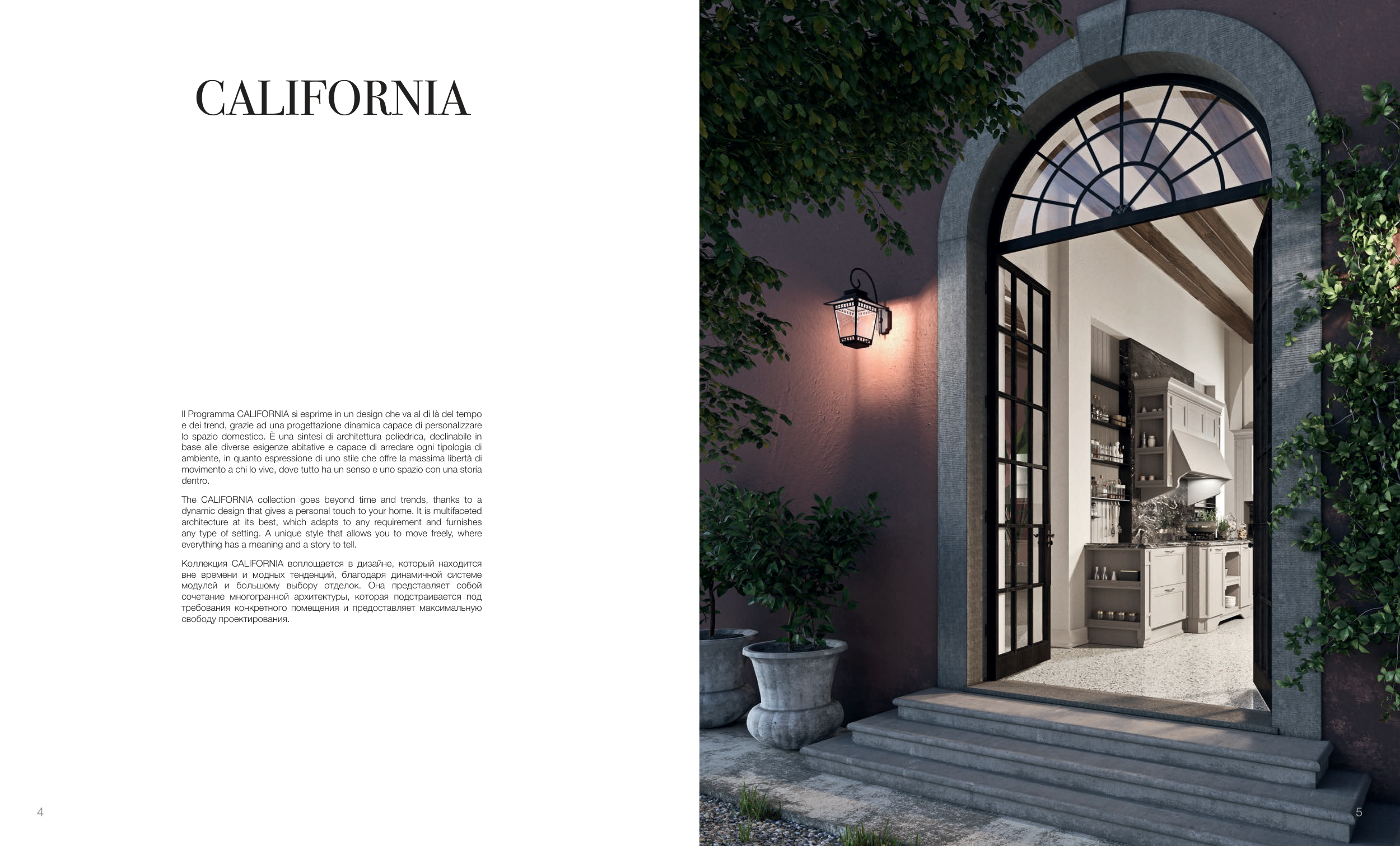 CALIFORNIA

Il Programma CALIFORNIA si esprime in un design che va al di là del tempo e dei trend, grazie ad una progettazione dinamica capace di personalizzare lo spazio domestico. È una sintesi di architettura poliedrica, declinabile in base alle diverse esigenze abitative e capace di arredare ogni tipologia di ambiente, in quanto espressione di uno stile che offre la massima libertà di movimento a chi lo vive, dove tutto ha un senso e uno spazio con una storia dentro.

The CALIFORNIA collection goes beyond time and trends, thanks to a dynamic design that gives a personal touch to your home. It is multifaceted architecture at its best, which adapts to any requirement and furnishes any type of setting. A unique style that allows you to move freely, where everything has a meaning and a story to tell.

Коллекция CALIFORNIA воплощается в дизайне, который находится вне времени и модных тенденций, благодаря динамичной системе модулей и большому выбору отделок. Она представляет собой сочетание многогранной архитектуры, которая подстраивается под требования конкретного помещения и предоставляет максимальную свободу проектирования.

4

5